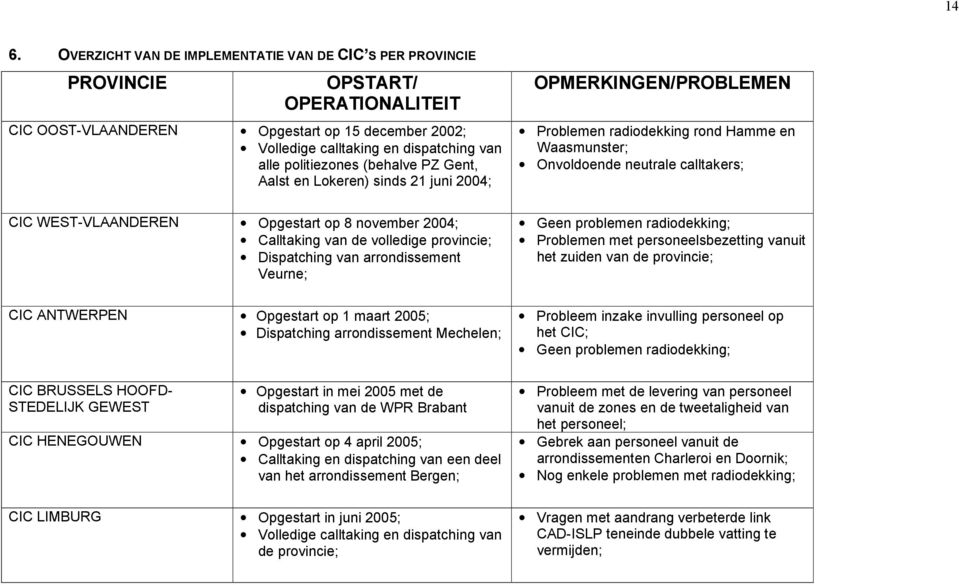 14

6. OVERZICHT VAN DE IMPLEMENTATIE VAN DE CIC'S PER PROVINCIE

| PROVINCIE | OPSTART/ OPERATIONALITEIT | OPMERKINGEN/PROBLEMEN |
|---|---|---|
| CIC OOST-VLAANDEREN | • Opgestart op 15 december 2002; • Volledige calltaking en dispatching van alle politiezones (behalve PZ Gent, Aalst en Lokeren) sinds 21 juni 2004; | • Problemen radiodekking rond Hamme en Waasmunster; • Onvoldoende neutrale calltakers; |
| CIC WEST-VLAANDEREN | • Opgestart op 8 november 2004; • Calltaking van de volledige provincie; • Dispatching van arrondissement Veurne; | • Geen problemen radiodekking; • Problemen met personeelsbezetting vanuit het zuiden van de provincie; |
| CIC ANTWERPEN | • Opgestart op 1 maart 2005; • Dispatching arrondissement Mechelen; | • Probleem inzake invulling personeel op het CIC; • Geen problemen radiodekking; |
| CIC BRUSSELS HOOFD-STEDELIJK GEWEST | • Opgestart in mei 2005 met de dispatching van de WPR Brabant | • Probleem met de levering van personeel vanuit de zones en de tweetaligheid van het personeel; |
| CIC HENEGOUWEN | • Opgestart op 4 april 2005; • Calltaking en dispatching van een deel van het arrondissement Bergen; | • Gebrek aan personeel vanuit de arrondissementen Charleroi en Doornik; • Nog enkele problemen met radiodekking; |
| CIC LIMBURG | • Opgestart in juni 2005; • Volledige calltaking en dispatching van de provincie; | • Vragen met aandrang verbeterde link CAD-ISLP teneinde dubbele vatting te vermijden; |